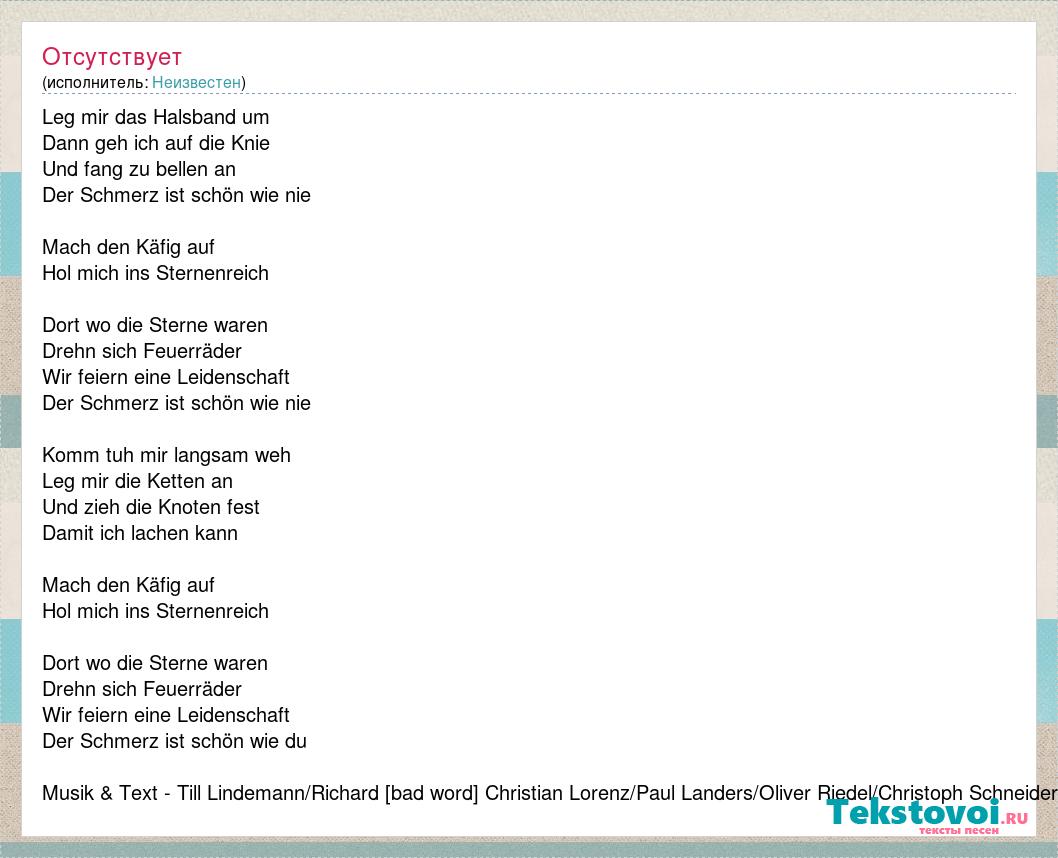 Отсутствует
(исполнитель: Неизвестен)

Leg mir das Halsband um
Dann geh ich auf die Knie
Und fang zu bellen an
Der Schmerz ist schön wie nie

Mach den Käfig auf
Hol mich ins Sternenreich

Dort wo die Sterne waren
Drehn sich Feuerräder
Wir feiern eine Leidenschaft
Der Schmerz ist schön wie nie

Komm tuh mir langsam weh
Leg mir die Ketten an
Und zieh die Knoten fest
Damit ich lachen kann

Mach den Käfig auf
Hol mich ins Sternenreich

Dort wo die Sterne waren
Drehn sich Feuerräder
Wir feiern eine Leidenschaft
Der Schmerz ist schön wie du

Musik & Text - Till Lindemann/Richard [bad word] Christian Lorenz/Paul Landers/Oliver Riedel/Christoph Schneider

Tekstovoi.ru
тексты песен